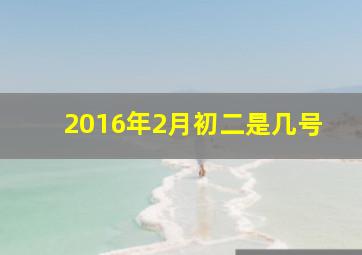 2016年2月初二是几号